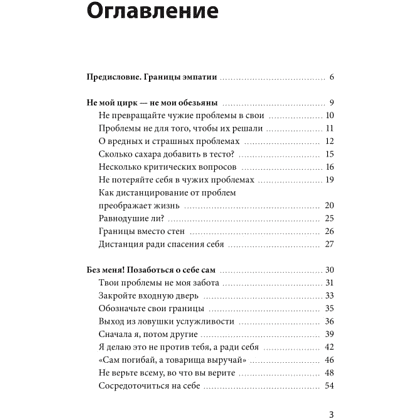 Оглавление

Предисловие. Границы эмпатии ........ 6

Не мой цирк — не мои обезьяны ........ 9
Не превращайте чужие проблемы в свои ........ 10
Проблемы не для того, чтобы их решали ........ 11
О вредных и страшных проблемах ........ 12
Сколько сахара добавить в тесто? ........ 15
Несколько критических вопросов ........ 16
Не потеряйте себя в чужих проблемах ........ 19
Как дистанцирование от проблем преображает жизнь ........ 20
Равнодушие ли? ........ 25
Границы вместо стен ........ 26
Дистанция ради спасения себя ........ 27

Без меня! Позаботься о себе сам ........ 30
Твои проблемы не моя забота ........ 31
Закройте входную дверь ........ 33
Обозначьте свои границы ........ 35
Выход из ловушки услужливости ........ 36
Сначала я, потом другие ........ 39
Я делаю это не против тебя, а ради себя ........ 42
«Сам погибай, а товарища выручай» ........ 46
Не верьте всему, во что вы верите ........ 48
Сосредоточиться на себе ........ 54

3